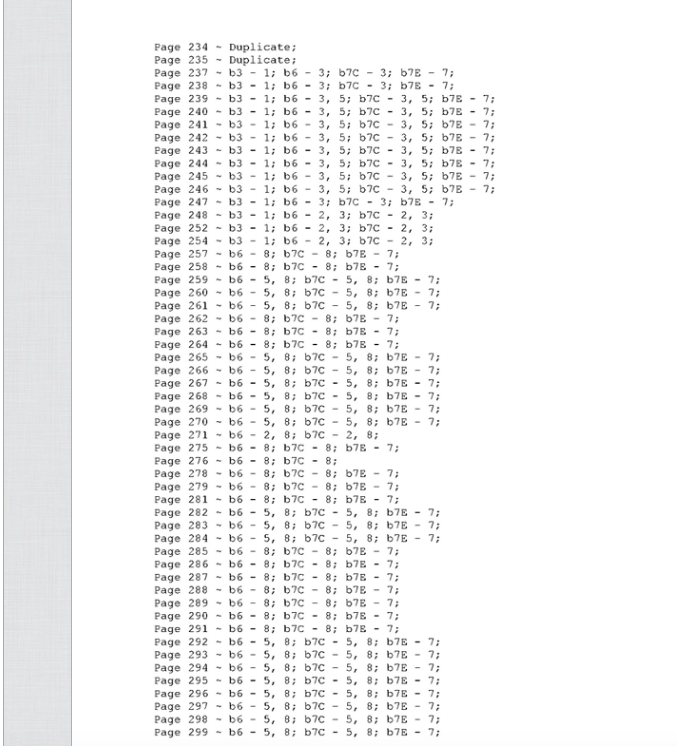 Page 234 ~ Duplicate;
Page 235 ~ Duplicate;
Page 237 ~ b3 - 1; b6 - 3; b7C - 3; b7E - 7;
Page 238 ~ b3 - 1; b6 - 3; b7C - 3; b7E - 7;
Page 239 ~ b3 - 1; b6 - 3, 5; b7C - 3, 5; b7E - 7;
Page 240 ~ b3 - 1; b6 - 3, 5; b7C - 3, 5; b7E - 7;
Page 241 ~ b3 - 1; b6 - 3, 5; b7C - 3, 5; b7E - 7;
Page 242 ~ b3 - 1; b6 - 3, 5; b7C - 3, 5; b7E - 7;
Page 243 ~ b3 - 1; b6 - 3, 5; b7C - 3, 5; b7E - 7;
Page 244 ~ b3 - 1; b6 - 3, 5; b7C - 3, 5; b7E - 7;
Page 245 ~ b3 - 1; b6 - 3, 5; b7C - 3, 5; b7E - 7;
Page 246 ~ b3 - 1; b6 - 3, 5; b7C - 3, 5; b7E - 7;
Page 247 ~ b3 - 1; b6 - 3; b7C - 3; b7E - 7;
Page 248 ~ b3 - 1; b6 - 2, 3; b7C - 2, 3;
Page 252 ~ b3 - 1; b6 - 2, 3; b7C - 2, 3;
Page 254 ~ b3 - 1; b6 - 2, 3; b7C - 2, 3;
Page 257 ~ b6 - 8; b7C - 8; b7E - 7;
Page 258 ~ b6 - 8; b7C - 8; b7E - 7;
Page 259 ~ b6 - 5, 8; b7C - 5, 8; b7E - 7;
Page 260 ~ b6 - 5, 8; b7C - 5, 8; b7E - 7;
Page 261 ~ b6 - 5, 8; b7C - 5, 8; b7E - 7;
Page 262 ~ b6 - 8; b7C - 8; b7E - 7;
Page 263 ~ b6 - 8; b7C - 8; b7E - 7;
Page 264 ~ b6 - 8; b7C - 8; b7E - 7;
Page 265 ~ b6 - 5, 8; b7C - 5, 8; b7E - 7;
Page 266 ~ b6 - 5, 8; b7C - 5, 8; b7E - 7;
Page 267 ~ b6 - 5, 8; b7C - 5, 8; b7E - 7;
Page 268 ~ b6 - 5, 8; b7C - 5, 8; b7E - 7;
Page 269 ~ b6 - 5, 8; b7C - 5, 8; b7E - 7;
Page 270 ~ b6 - 5, 8; b7C - 5, 8; b7E - 7;
Page 271 ~ b6 - 2, 8; b7C - 2, 8;
Page 275 ~ b6 - 8; b7C - 8; b7E - 7;
Page 276 ~ b6 - 8; b7C - 8;
Page 278 ~ b6 - 8; b7C - 8; b7E - 7;
Page 279 ~ b6 - 8; b7C - 8; b7E - 7;
Page 281 ~ b6 - 8; b7C - 8; b7E - 7;
Page 282 ~ b6 - 5, 8; b7C - 5, 8; b7E - 7;
Page 283 ~ b6 - 5, 8; b7C - 5, 8; b7E - 7;
Page 284 ~ b6 - 5, 8; b7C - 5, 8; b7E - 7;
Page 285 ~ b6 - 8; b7C - 8; b7E - 7;
Page 286 ~ b6 - 8; b7C - 8; b7E - 7;
Page 287 ~ b6 - 8; b7C - 8; b7E - 7;
Page 288 ~ b6 - 8; b7C - 8; b7E - 7;
Page 289 ~ b6 - 8; b7C - 8; b7E - 7;
Page 290 ~ b6 - 8; b7C - 8; b7E - 7;
Page 291 ~ b6 - 8; b7C - 8; b7E - 7;
Page 292 ~ b6 - 5, 8; b7C - 5, 8; b7E - 7;
Page 293 ~ b6 - 5, 8; b7C - 5, 8; b7E - 7;
Page 294 ~ b6 - 5, 8; b7C - 5, 8; b7E - 7;
Page 295 ~ b6 - 5, 8; b7C - 5, 8; b7E - 7;
Page 296 ~ b6 - 5, 8; b7C - 5, 8; b7E - 7;
Page 297 ~ b6 - 5, 8; b7C - 5, 8; b7E - 7;
Page 298 ~ b6 - 5, 8; b7C - 5, 8; b7E - 7;
Page 299 ~ b6 - 5, 8; b7C - 5, 8; b7E - 7;